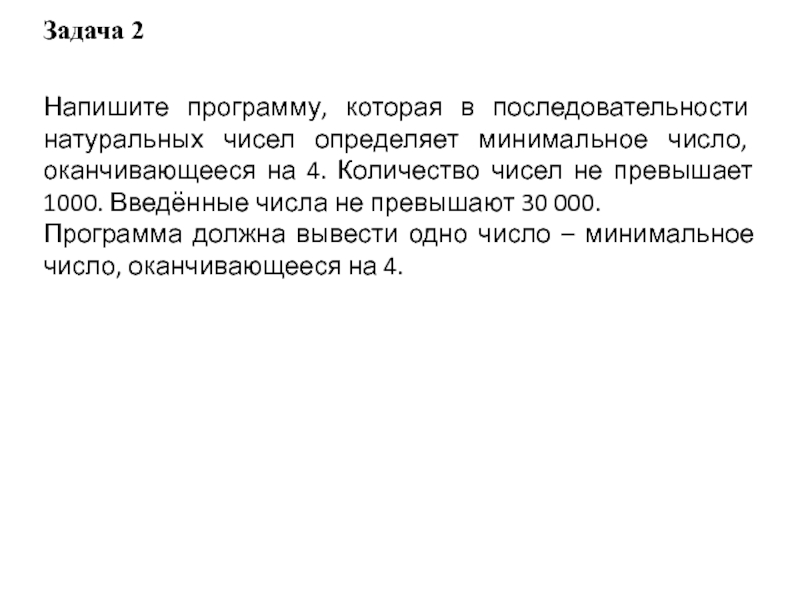 Задача 2

Напишите программу, которая в последовательности натуральных чисел определяет минимальное число, оканчивающееся на 4. Количество чисел не превышает 1000. Введённые числа не превышают 30 000.
Программа должна вывести одно число – минимальное число, оканчивающееся на 4.